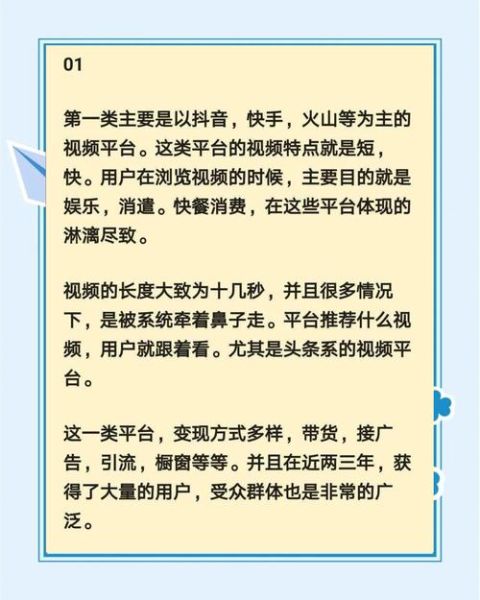 01

第一类主要是以抖音，快手，火山等为主的视频平台。这类平台的视频特点就是短，快。用户在浏览视频的时候，主要目的就是娱乐，消遣。快餐消费，在这些平台体现的淋漓尽致。

视频的长度大致为十几秒，并且很多情况下，是被系统牵着鼻子走。平台推荐什么视频，用户就跟着看。尤其是头条系的视频平台。

这一类平台，变现方式多样，带货，接广告，引流，橱窗等等。并且在近两三年，获得了大量的用户，受众群体也是非常的广泛。